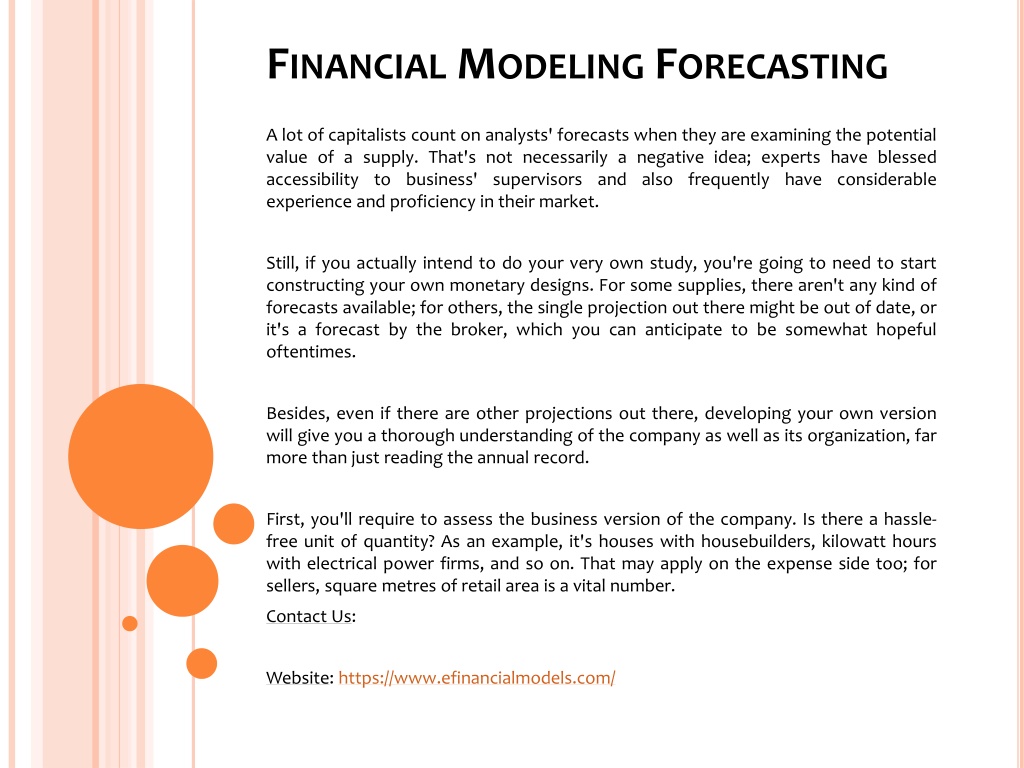 FINANCIAL MODELING FORECASTING

A lot of capitalists count on analysts' forecasts when they are examining the potential value of a supply. That's not necessarily a negative idea; experts have blessed accessibility to business' supervisors and also frequently have considerable experience and proficiency in their market.

Still, if you actually intend to do your very own study, you're going to need to start constructing your own monetary designs. For some supplies, there aren't any kind of forecasts available; for others, the single projection out there might be out of date, or it's a forecast by the broker, which you can anticipate to be somewhat hopeful oftentimes.

Besides, even if there are other projections out there, developing your own version will give you a thorough understanding of the company as well as its organization, far more than just reading the annual record.

First, you'll require to assess the business version of the company. Is there a hassle-free unit of quantity? As an example, it's houses with housebuilders, kilowatt hours with electrical power firms, and so on. That may apply on the expense side too; for sellers, square metres of retail area is a vital number.

Contact Us:

Website: https://www.efinancialmodels.com/